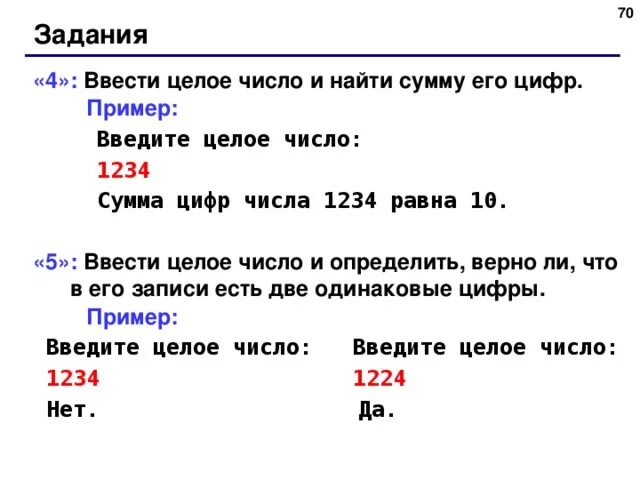 70

Задания

«4»: Ввести целое число и найти сумму его цифр.

Пример:

Введите целое число:
1234
Сумма цифр числа 1234 равна 10.

«5»: Ввести целое число и определить, верно ли, что в его записи есть две одинаковые цифры.

Пример:

Введите целое число:
1234
Нет.

Введите целое число:
1224
Да.